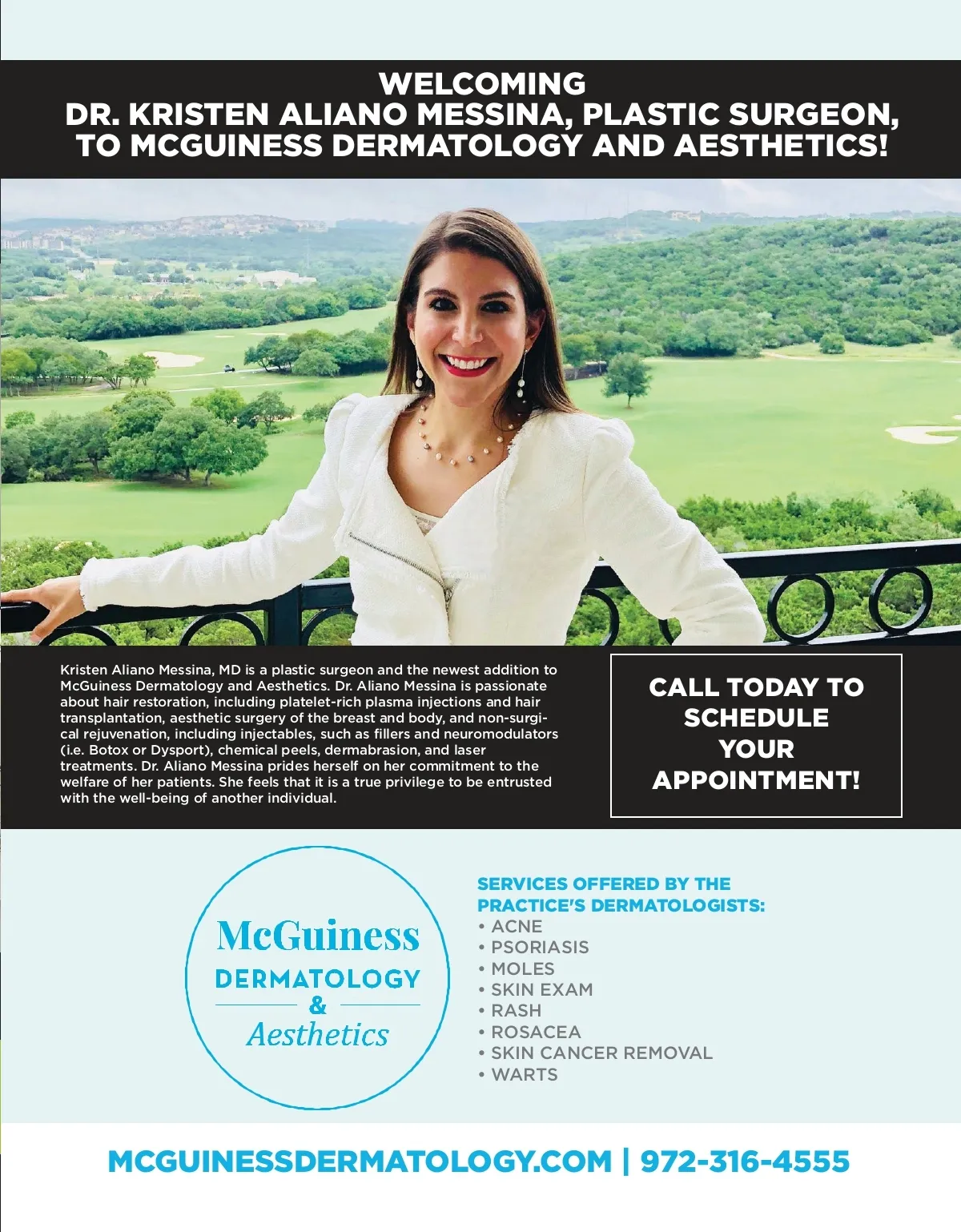 WELCOMING
DR. KRISTEN ALIANO MESSINA, PLASTIC SURGEON,
TO MCGUINESS DERMATOLOGY AND AESTHETICS!

Kristen Aliano Messina, MD is a plastic surgeon and the newest addition to McGuiness Dermatology and Aesthetics. Dr. Aliano Messina is passionate about hair restoration, including platelet-rich plasma injections and hair transplantation, aesthetic surgery of the breast and body, and non-surgical rejuvenation, including injectables, such as fillers and neuromodulators (i.e. Botox or Dysport), chemical peels, dermabrasion, and laser treatments. Dr. Aliano Messina prides herself on her commitment to the welfare of her patients. She feels that it is a true privilege to be entrusted with the well-being of another individual.

CALL TODAY TO SCHEDULE YOUR APPOINTMENT!

McGuiness
DERMATOLOGY
&
Aesthetics

SERVICES OFFERED BY THE PRACTICE'S DERMATOLOGISTS:
• ACNE
• PSORIASIS
• MOLES
• SKIN EXAM
• RASH
• ROSACEA
• SKIN CANCER REMOVAL
• WARTS

MCGUINESSDERMATOLOGY.COM | 972-316-4555